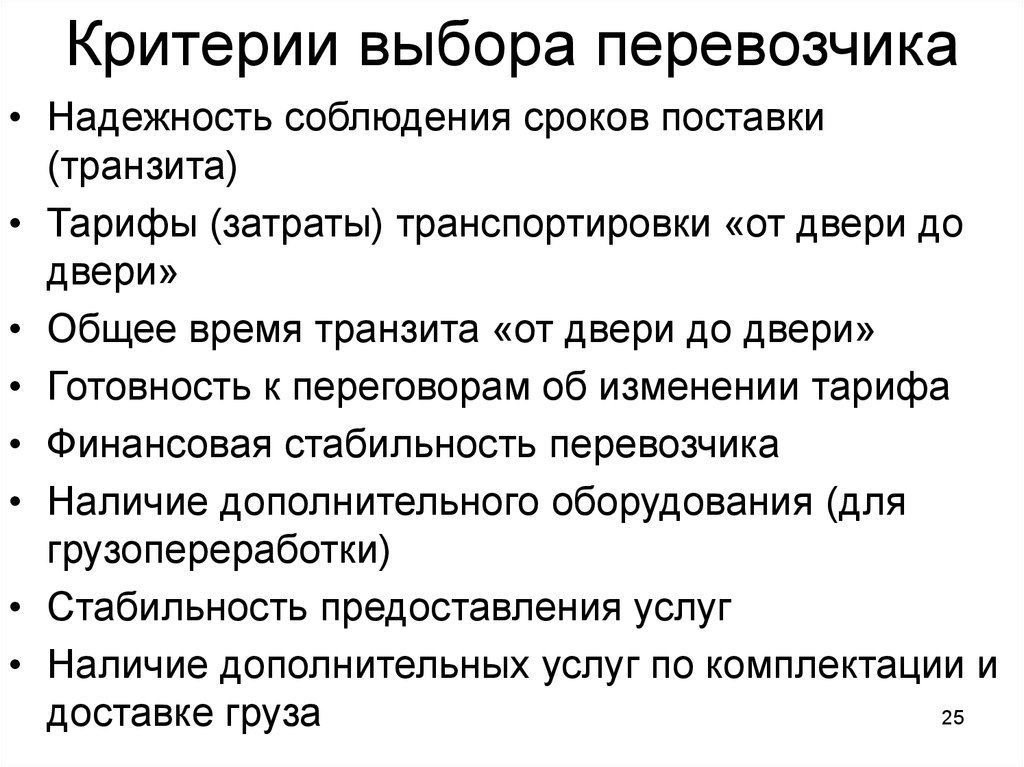 Критерии выбора перевозчика

• Надежность соблюдения сроков поставки (транзита)
• Тарифы (затраты) транспортировки «от двери до двери»
• Общее время транзита «от двери до двери»
• Готовность к переговорам об изменении тарифа
• Финансовая стабильность перевозчика
• Наличие дополнительного оборудования (для грузопереработки)
• Стабильность предоставления услуг
• Наличие дополнительных услуг по комплектации и доставке груза

25